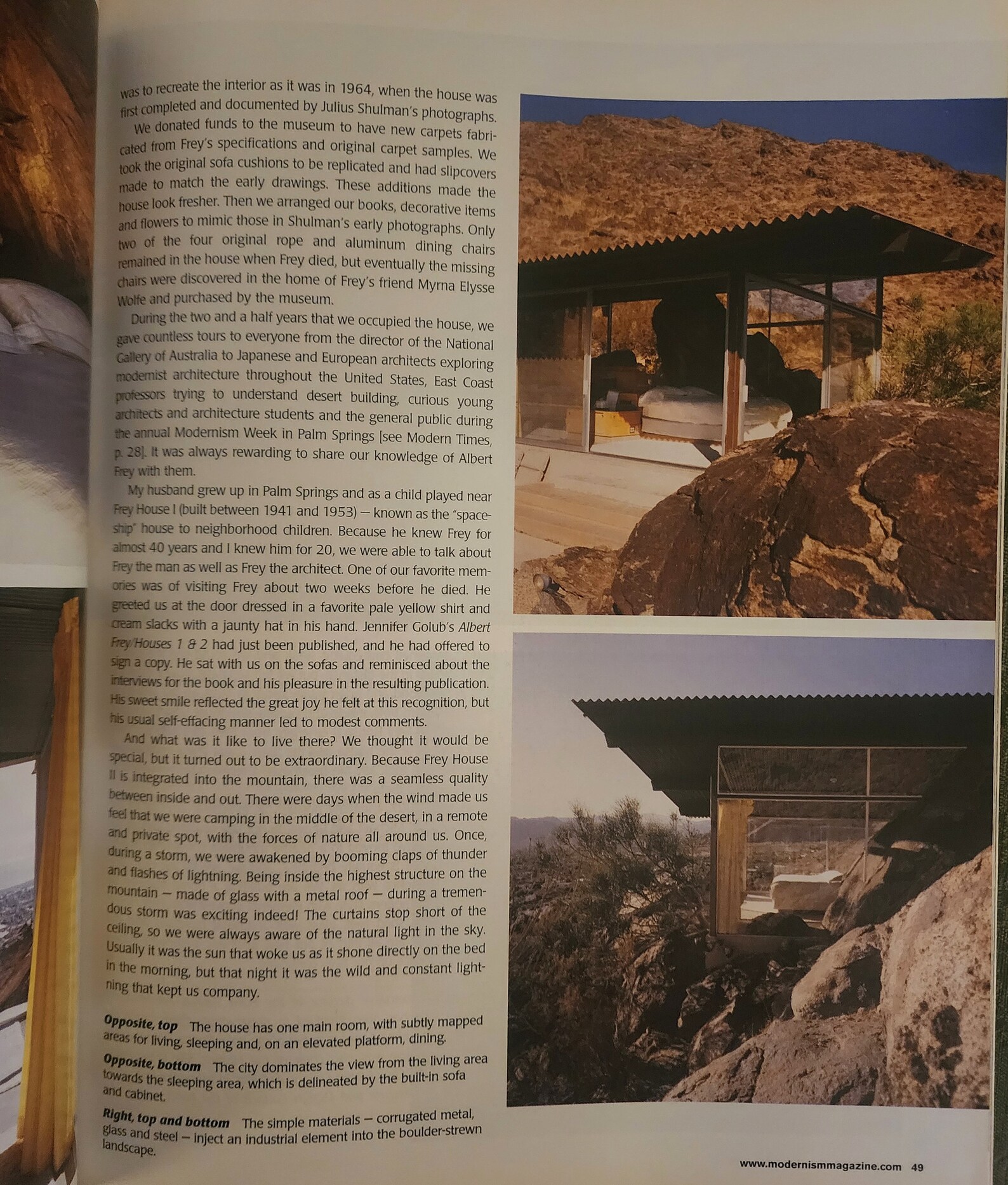 was to recreate the interior as it was in 1964, when the house was first completed and documented by Julius Shulman's photographs.

We donated funds to the museum to have new carpets fabricated from Frey's specifications and original carpet samples. We took the original sofa cushions to be replicated and had slipcovers made to match the early drawings. These additions made the house look fresher. Then we arranged our books, decorative items and flowers to mimic those in Shulman's early photographs. Only two of the four original rope and aluminum dining chairs remained in the house when Frey died, but eventually the missing chairs were discovered in the home of Frey's friend Myrna Elysse Wolfe and purchased by the museum.

During the two and a half years that we occupied the house, we gave countless tours to everyone from the director of the National Gallery of Australia to Japanese and European architects exploring modernist architecture throughout the United States, East Coast professors trying to understand desert building, curious young architects and architecture students and the general public during the annual Modernism Week in Palm Springs [see Modern Times, p. 28]. It was always rewarding to share our knowledge of Albert Frey with them.

My husband grew up in Palm Springs and as a child played near Frey House I (built between 1941 and 1953) — known as the "spaceship" house to neighborhood children. Because he knew Frey for almost 40 years and I knew him for 20, we were able to talk about Frey the man as well as Frey the architect. One of our favorite memories was of visiting Frey about two weeks before he died. He greeted us at the door dressed in a favorite pale yellow shirt and cream slacks with a jaunty hat in his hand. Jennifer Golub's Albert Frey/Houses 1 & 2 had just been published, and he had offered to sign a copy. He sat with us on the sofas and reminisced about the interviews for the book and his pleasure in the resulting publication. His sweet smile reflected the great joy he felt at this recognition, but his usual self-effacing manner led to modest comments.

And what was it like to live there? We thought it would be special, but it turned out to be extraordinary. Because Frey House II is integrated into the mountain, there was a seamless quality between inside and out. There were days when the wind made us feel that we were camping in the middle of the desert, in a remote and private spot, with the forces of nature all around us. Once, during a storm, we were awakened by booming claps of thunder and flashes of lightning. Being inside the highest structure on the mountain — made of glass with a metal roof — during a tremendous storm was exciting indeed! The curtains stop short of the ceiling, so we were always aware of the natural light in the sky. Usually it was the sun that woke us as it shone directly on the bed in the morning, but that night it was the wild and constant lightning that kept us company.

Opposite, top The house has one main room, with subtly mapped areas for living, sleeping and, on an elevated platform, dining.

Opposite, bottom The city dominates the view from the living area towards the sleeping area, which is delineated by the built-in sofa and cabinet.

Right, top and bottom The simple materials — corrugated metal, glass and steel — inject an industrial element into the boulder-strewn landscape.

www.modernismmagazine.com 49